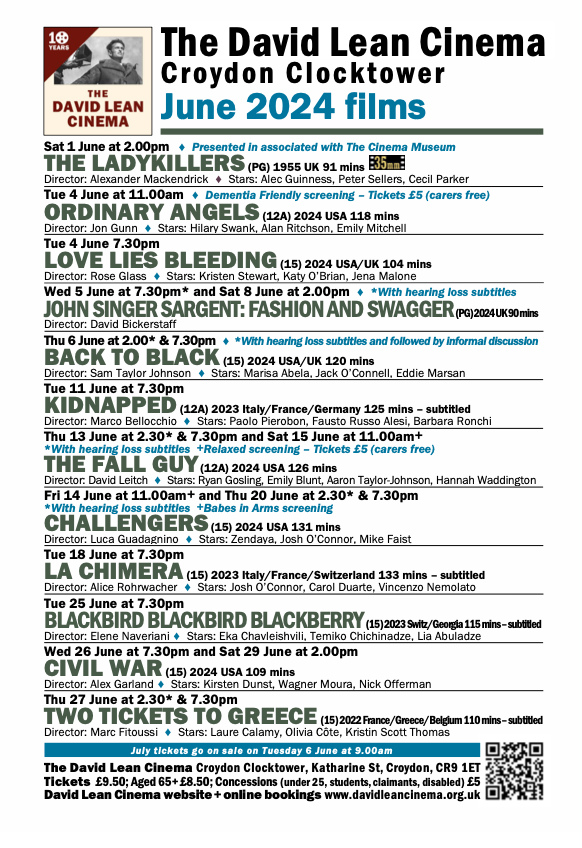 10 YEARS
THE DAVID LEAN CINEMA

The David Lean Cinema
Croydon Clocktower
June 2024 films

Sat 1 June at 2.00pm ♦ Presented in associated with The Cinema Museum
THE LADYKILLERS (PG) 1955 UK 91 mins 35mm
Director: Alexander Mackendrick ♦ Stars: Alec Guinness, Peter Sellers, Cecil Parker

Tue 4 June at 11.00am ♦ Dementia Friendly screening – Tickets £5 (carers free)
ORDINARY ANGELS (12A) 2024 USA 118 mins
Director: Jon Gunn ♦ Stars: Hilary Swank, Alan Ritchson, Emily Mitchell

Tue 4 June 7.30pm
LOVE LIES BLEEDING (15) 2024 USA/UK 104 mins
Director: Rose Glass ♦ Stars: Kristen Stewart, Katy O'Brian, Jena Malone

Wed 5 June at 7.30pm* and Sat 8 June at 2.00pm ♦ *With hearing loss subtitles
JOHN SINGER SARGENT: FASHION AND SWAGGER (PG) 2024 UK 90 mins
Director: David Bickerstaff

Thu 6 June at 2.00* & 7.30pm ♦ *With hearing loss subtitles and followed by informal discussion
BACK TO BLACK (15) 2024 USA/UK 120 mins
Director: Sam Taylor Johnson ♦ Stars: Marisa Abela, Jack O'Connell, Eddie Marsan

Tue 11 June at 7.30pm
KIDNAPPED (12A) 2023 Italy/France/Germany 125 mins – subtitled
Director: Marco Bellocchio ♦ Stars: Paolo Pierobon, Fausto Russo Alesi, Barbara Ronchi

Thu 13 June at 2.30* & 7.30pm and Sat 15 June at 11.00am+
*With hearing loss subtitles +Relaxed screening – Tickets £5 (carers free)
THE FALL GUY (12A) 2024 USA 126 mins
Director: David Leitch ♦ Stars: Ryan Gosling, Emily Blunt, Aaron Taylor-Johnson, Hannah Waddington

Fri 14 June at 11.00am+ and Thu 20 June at 2.30* & 7.30pm
*With hearing loss subtitles +Babes in Arms screening
CHALLENGERS (15) 2024 USA 131 mins
Director: Luca Guadagnino ♦ Stars: Zendaya, Josh O'Connor, Mike Faist

Tue 18 June at 7.30pm
LA CHIMERA (15) 2023 Italy/France/Switzerland 133 mins – subtitled
Director: Alice Rohrwacher ♦ Stars: Josh O'Connor, Carol Duarte, Vincenzo Nemolato

Tue 25 June at 7.30pm
BLACKBIRD BLACKBIRD BLACKBERRY (15) 2023 Switz/Georgia 115 mins – subtitled
Director: Elene Naveriani ♦ Stars: Eka Chavleishvili, Temiko Chichinadze, Lia Abuladze

Wed 26 June at 7.30pm and Sat 29 June at 2.00pm
CIVIL WAR (15) 2024 USA 109 mins
Director: Alex Garland ♦ Stars: Kirsten Dunst, Wagner Moura, Nick Offerman

Thu 27 June at 2.30* & 7.30pm
TWO TICKETS TO GREECE (15) 2022 France/Greece/Belgium 110 mins – subtitled
Director: Marc Fitoussi ♦ Stars: Laure Calamy, Olivia Côte, Kristin Scott Thomas

July tickets go on sale on Tuesday 6 June at 9.00am

The David Lean Cinema Croydon Clocktower, Katharine St, Croydon, CR9 1ET
Tickets £9.50; Aged 65+ £8.50; Concessions (under 25, students, claimants, disabled) £5
David Lean Cinema website + online bookings www.davidleancinema.org.uk